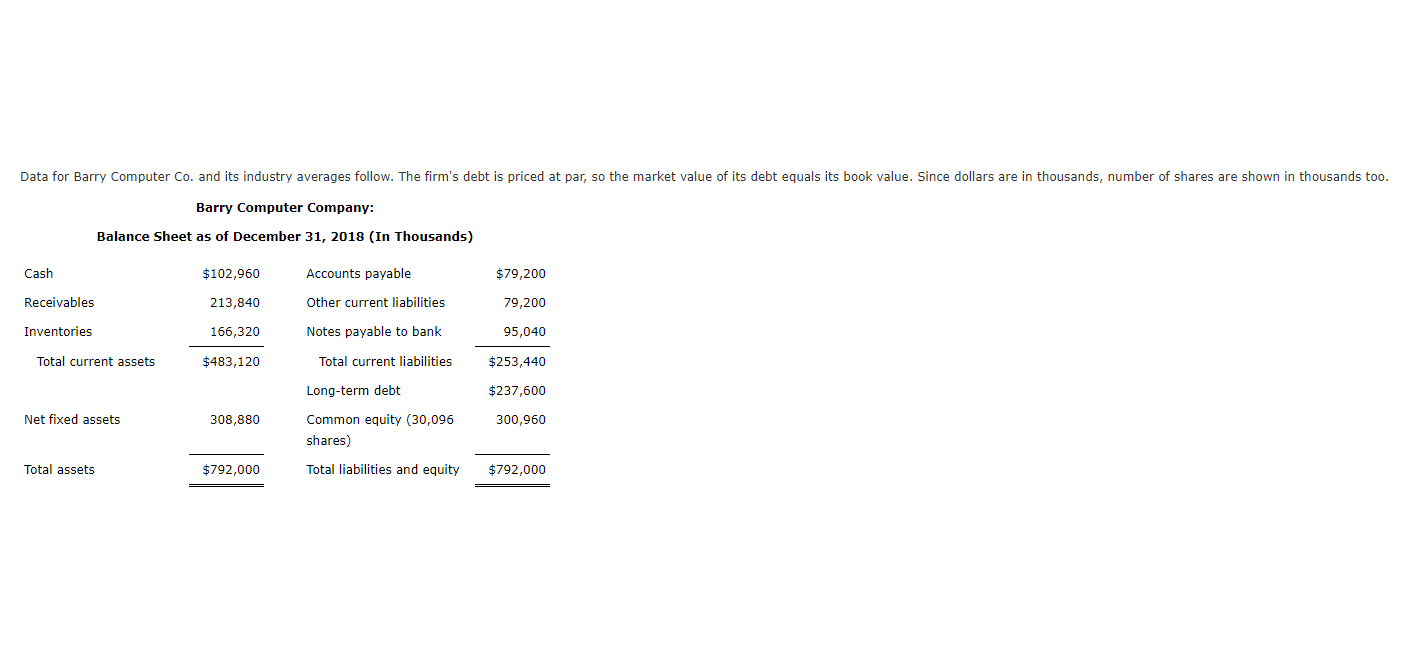 Data for Barry Computer Co. and its industry averages follow. The firm's debt is priced at par, so the market value of its debt equals its book value. Since dollars are in thousands, number of shares are shown in thousands too.

Barry Computer Company:

Balance Sheet as of December 31, 2018 (In Thousands)

| | | | |
|---|---|---|---|
| Cash | \$102,960 | Accounts payable | \$79,200 |
| Receivables | 213,840 | Other current liabilities | 79,200 |
| Inventories | 166,320 | Notes payable to bank | 95,040 |
| Total current assets | \$483,120 | Total current liabilities | \$253,440 |
| | | Long-term debt | \$237,600 |
| Net fixed assets | 308,880 | Common equity (30,096 shares) | 300,960 |
| Total assets | \$792,000 | Total liabilities and equity | \$792,000 |